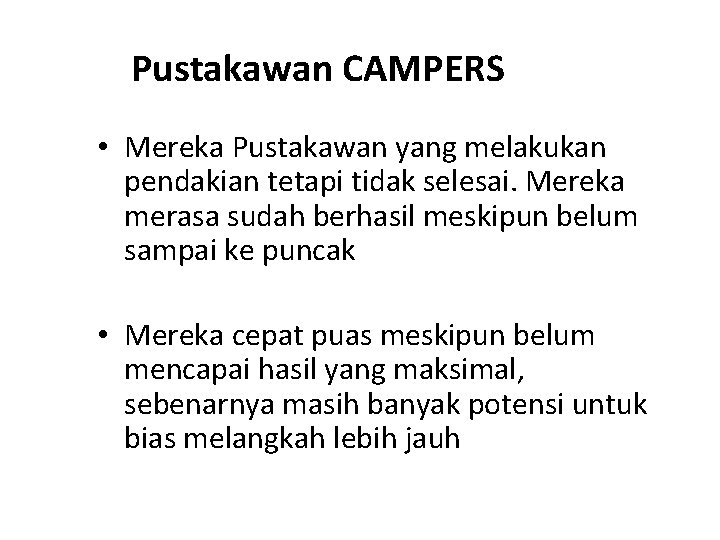 Pustakawan CAMPERS

• Mereka Pustakawan yang melakukan pendakian tetapi tidak selesai. Mereka merasa sudah berhasil meskipun belum sampai ke puncak

• Mereka cepat puas meskipun belum mencapai hasil yang maksimal, sebenarnya masih banyak potensi untuk bias melangkah lebih jauh